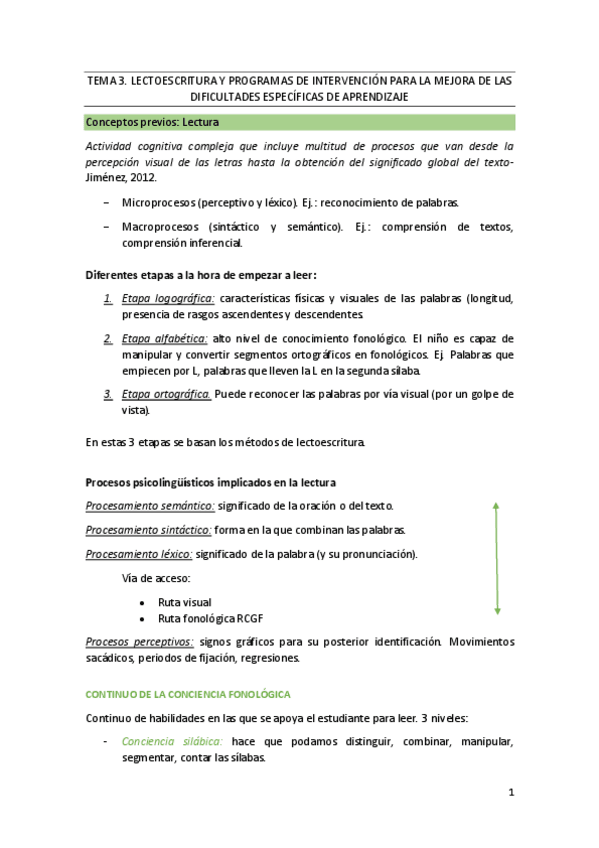 TEMA 3. LECTOESCRITURA Y PROGRAMAS DE INTERVENCIÓN PARA LA MEJORA DE LAS DIFICULTADES ESPECÍFICAS DE APRENDIZAJE

Conceptos previos: Lectura

Actividad cognitiva compleja que incluye multitud de procesos que van desde la percepción visual de las letras hasta la obtención del significado global del texto- Jiménez, 2012.

– Microprocesos (perceptivo y léxico). Ej.: reconocimiento de palabras.

– Macroprocesos (sintáctico y semántico). Ej.: comprensión de textos, comprensión inferencial.

Diferentes etapas a la hora de empezar a leer:

1. Etapa logográfica: características físicas y visuales de las palabras (longitud, presencia de rasgos ascendentes y descendentes.

2. Etapa alfabética: alto nivel de conocimiento fonológico. El niño es capaz de manipular y convertir segmentos ortográficos en fonológicos. Ej. Palabras que empiecen por L, palabras que lleven la L en la segunda sílaba.

3. Etapa ortográfica. Puede reconocer las palabras por vía visual (por un golpe de vista).

En estas 3 etapas se basan los métodos de lectoescritura.

Procesos psicolingüísticos implicados en la lectura

Procesamiento semántico: significado de la oración o del texto.

Procesamiento sintáctico: forma en la que combinan las palabras.

Procesamiento léxico: significado de la palabra (y su pronunciación).

Vía de acceso:

• Ruta visual
• Ruta fonológica RCGF

Procesos perceptivos: signos gráficos para su posterior identificación. Movimientos sacádicos, periodos de fijación, regresiones.

CONTINUO DE LA CONCIENCIA FONOLÓGICA

Continuo de habilidades en las que se apoya el estudiante para leer. 3 niveles:

- Conciencia silábica: hace que podamos distinguir, combinar, manipular, segmentar, contar las sílabas.

1